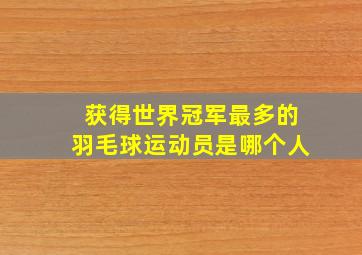 获得世界冠军最多的
羽毛球运动员是哪个人